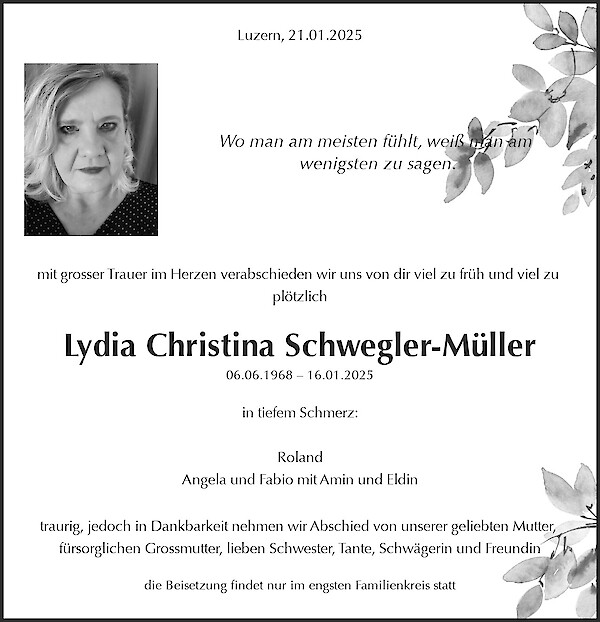 Luzern, 21.01.2025

Wo man am meisten fühlt, weiß man am wenigsten zu sagen.

mit grosser Trauer im Herzen verabschieden wir uns von dir viel zu früh und viel zu plötzlich

Lydia Christina Schwegler-Müller

06.06.1968 – 16.01.2025

in tiefem Schmerz:

Roland
Angela und Fabio mit Amin und Eldin

traurig, jedoch in Dankbarkeit nehmen wir Abschied von unserer geliebten Mutter, fürsorglichen Grossmutter, lieben Schwester, Tante, Schwägerin und Freundin

die Beisetzung findet nur im engsten Familienkreis statt